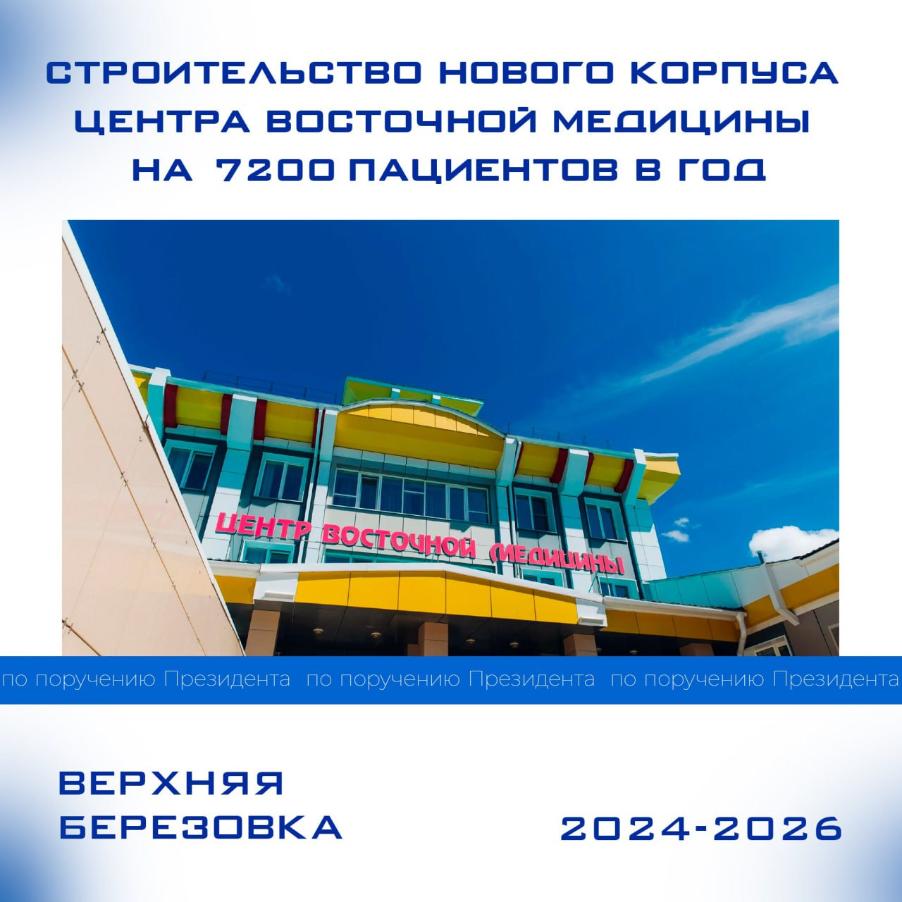 СТРОИТЕЛЬСТВО НОВОГО КОРПУСА ЦЕНТРА ВОСТОЧНОЙ МЕДИЦИНЫ НА 7200 ПАЦИЕНТОВ В ГОД

ЦЕНТР ВОСТОЧНОЙ МЕДИЦИНЫ

по поручению Президента по поручению Президента по поручению Президента

ВЕРХНЯЯ БЕРЕЗОВКА

2024-2026